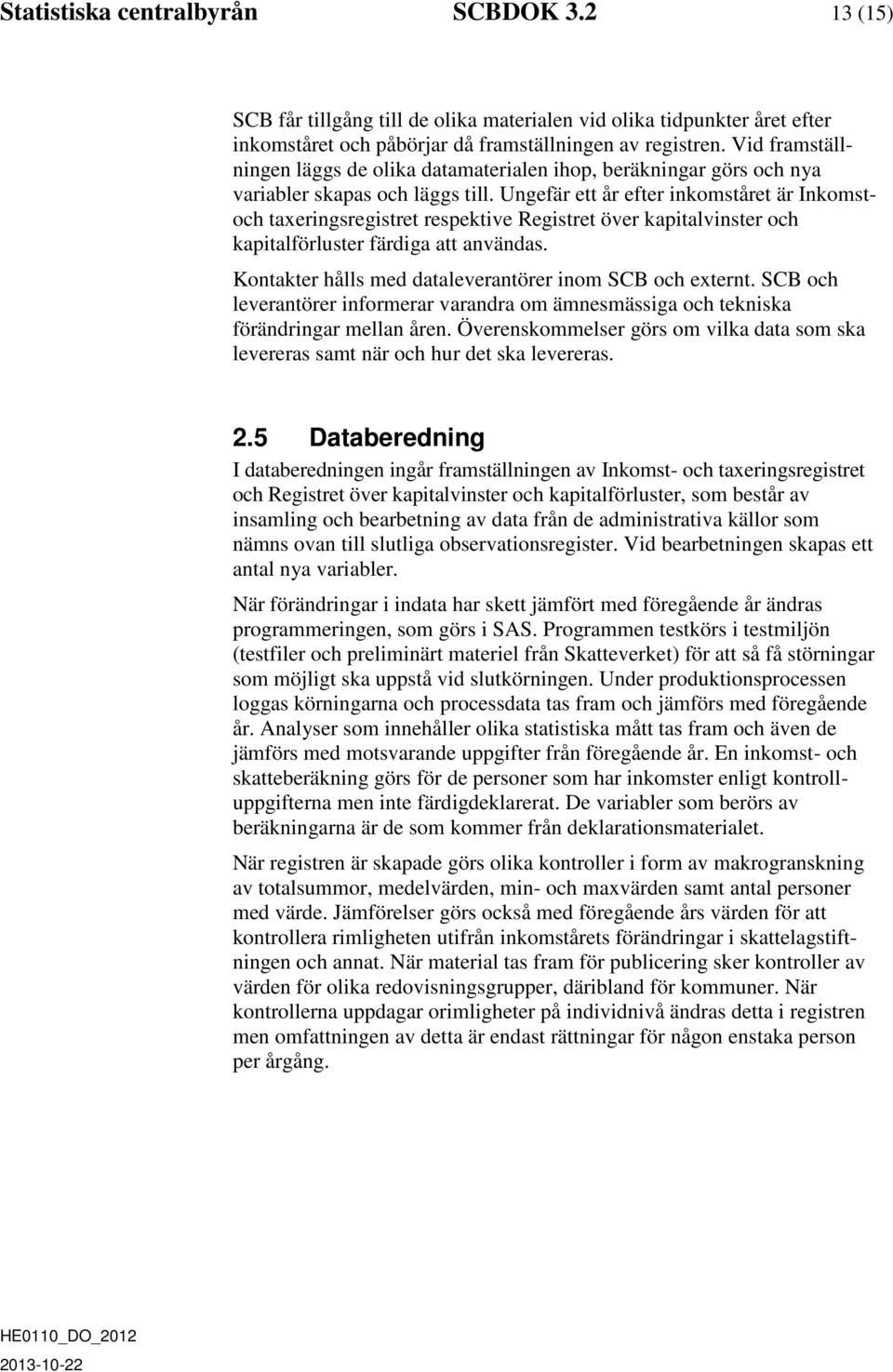 Statistiska centralbyrån SCBDOK 3.2 13 (15)

SCB får tillgång till de olika materialen vid olika tidpunkter året efter inkomståret och påbörjar då framställningen av registren. Vid framställningen läggs de olika datamaterialen ihop, beräkningar görs och nya variabler skapas och läggs till. Ungefär ett år efter inkomståret är Inkomst- och taxeringsregistret respektive Registret över kapitalvinster och kapitalförluster färdiga att användas.

Kontakter hålls med dataleverantörer inom SCB och externt. SCB och leverantörer informerar varandra om ämnesmässiga och tekniska förändringar mellan åren. Överenskommelser görs om vilka data som ska levereras samt när och hur det ska levereras.

2.5 Databeredning

I databeredningen ingår framställningen av Inkomst- och taxeringsregistret och Registret över kapitalvinster och kapitalförluster, som består av insamling och bearbetning av data från de administrativa källor som nämns ovan till slutliga observationsregister. Vid bearbetningen skapas ett antal nya variabler.

När förändringar i indata har skett jämfört med föregående år ändras programmeringen, som görs i SAS. Programmen testkörs i testmiljön (testfiler och preliminärt materiel från Skatteverket) för att så få störningar som möjligt ska uppstå vid slutkörningen. Under produktionsprocessen loggas körningarna och processdata tas fram och jämförs med föregående år. Analyser som innehåller olika statistiska mått tas fram och även de jämförs med motsvarande uppgifter från föregående år. En inkomst- och skatteberäkning görs för de personer som har inkomster enligt kontrolluppgifterna men inte färdigdeklarerat. De variabler som berörs av beräkningarna är de som kommer från deklarationsmaterialet.

När registren är skapade görs olika kontroller i form av makrogranskning av totalsummor, medelvärden, min- och maxvärden samt antal personer med värde. Jämförelser görs också med föregående års värden för att kontrollera rimligheten utifrån inkomstårets förändringar i skattelagstiftningen och annat. När material tas fram för publicering sker kontroller av värden för olika redovisningsgrupper, däribland för kommuner. När kontrollerna uppdagar orimligheter på individnivå ändras detta i registren men omfattningen av detta är endast rättningar för någon enstaka person per årgång.

HE0110_DO_2012
2013-10-22